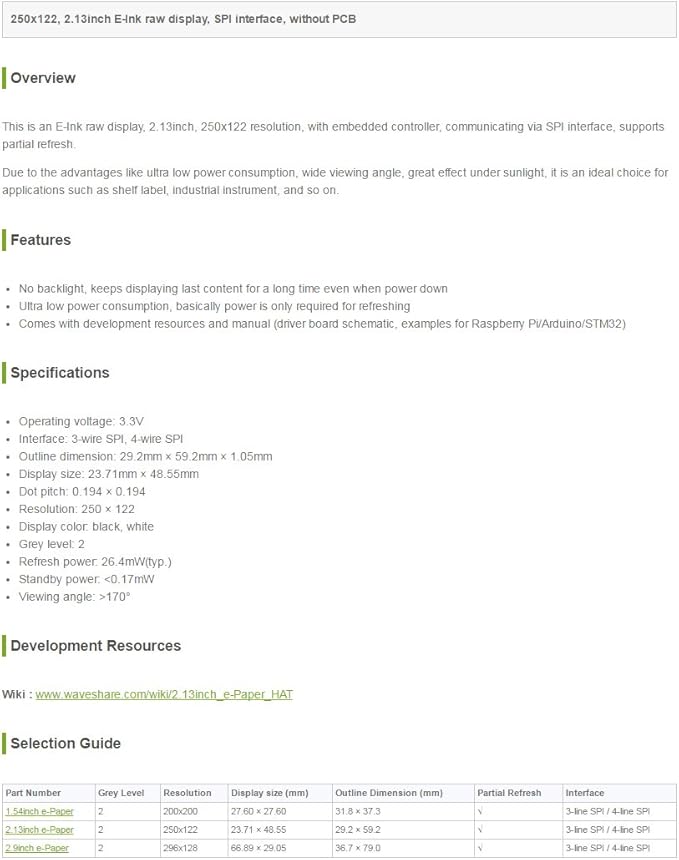 250x122, 2.13inch E-Ink raw display, SPI interface, without PCB

Overview

This is an E-Ink raw display, 2.13inch, 250x122 resolution, with embedded controller, communicating via SPI interface, supports partial refresh.

Due to the advantages like ultra low power consumption, wide viewing angle, great effect under sunlight, it is an ideal choice for applications such as shelf label, industrial instrument, and so on.

Features

- No backlight, keeps displaying last content for a long time even when power down
- Ultra low power consumption, basically power is only required for refreshing
- Comes with development resources and manual (driver board schematic, examples for Raspberry Pi/Arduino/STM32)

Specifications

- Operating voltage: 3.3V
- Interface: 3-wire SPI, 4-wire SPI
- Outline dimension: 29.2mm × 59.2mm × 1.05mm
- Display size: 23.71mm × 48.55mm
- Dot pitch: 0.194 × 0.194
- Resolution: 250 × 122
- Display color: black, white
- Grey level: 2
- Refresh power: 26.4mW(typ.)
- Standby power: <0.17mW
- Viewing angle: >170°

Development Resources

Wiki : www.waveshare.com/wiki/2.13inch_e-Paper_HAT

Selection Guide

| Part Number | Grey Level | Resolution | Display size (mm) | Outline Dimension (mm) | Partial Refresh | Interface |
|---|---|---|---|---|---|---|
| 1.54inch e-Paper | 2 | 200x200 | 27.60 × 27.60 | 31.8 × 37.3 | √ | 3-line SPI / 4-line SPI |
| 2.13inch e-Paper | 2 | 250x122 | 23.71 × 48.55 | 29.2 × 59.2 | √ | 3-line SPI / 4-line SPI |
| 2.9inch e-Paper | 2 | 296x128 | 66.89 × 29.05 | 36.7 × 79.0 | √ | 3-line SPI / 4-line SPI |